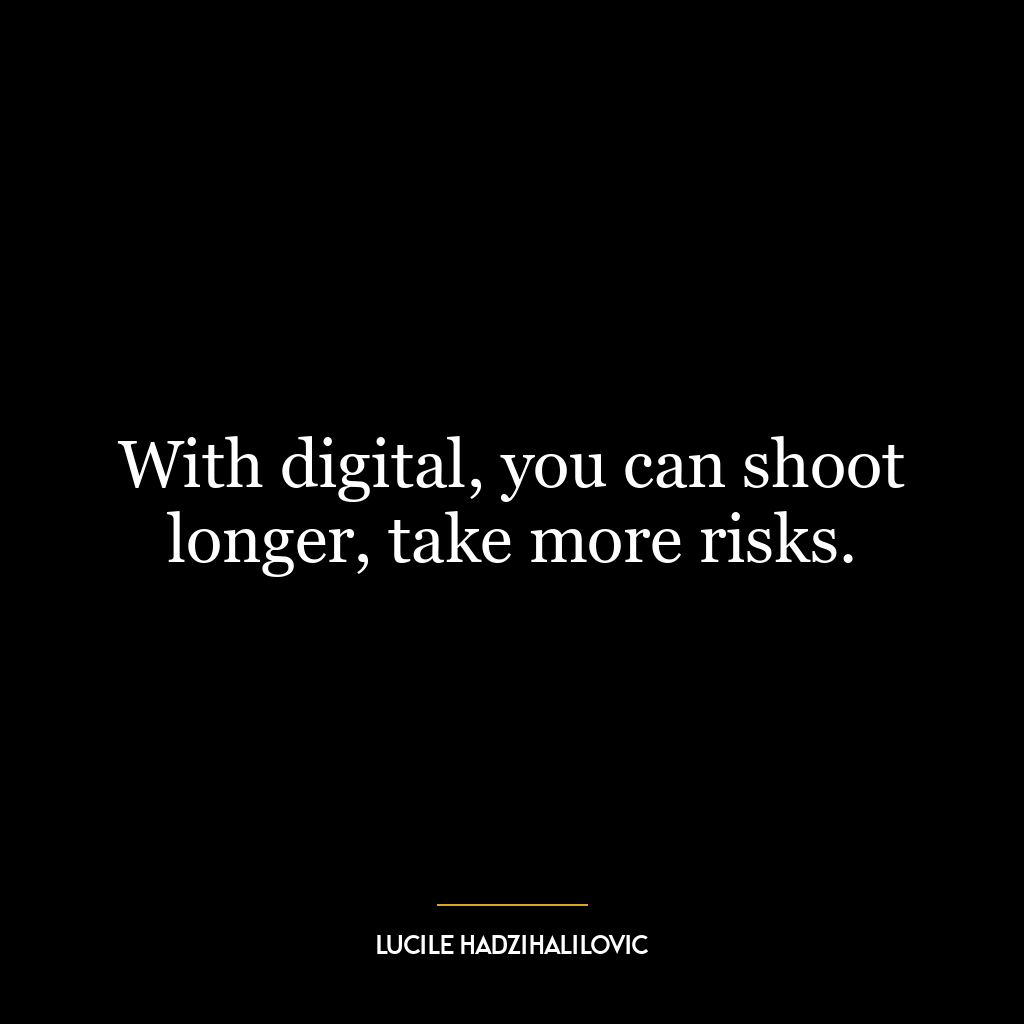 With digital, you can shoot longer, take more risks.

LUCILE HADZIHALILOVIC